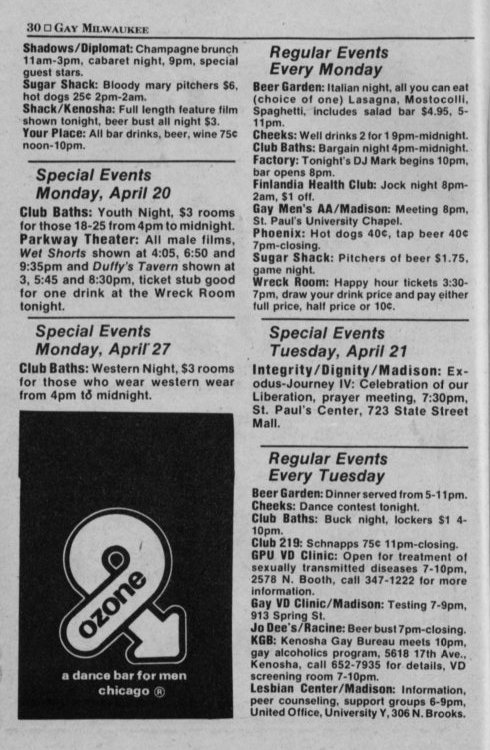 30 □ GAY MILWAUKEE

Shadows/Diplomat: Champagne brunch 11am-3pm, cabaret night, 9pm, special guest stars.
Sugar Shack: Bloody mary pitchers $6, hot dogs 25¢ 2pm-2am.
Shack/Kenosha: Full length feature film shown tonight, beer bust all night $3.
Your Place: All bar drinks, beer, wine 75¢ noon-10pm.

Special Events
Monday, April 20

Club Baths: Youth Night, $3 rooms for those 18-25 from 4pm to midnight.
Parkway Theater: All male films, Wet Shorts shown at 4:05, 6:50 and 9:35pm and Duffy's Tavern shown at 3, 5:45 and 8:30pm, ticket stub good for one drink at the Wreck Room tonight.

Special Events
Monday, April 27

Club Baths: Western Night, $3 rooms for those who wear western wear from 4pm to midnight.

ozone
a dance bar for men
chicago ®

Regular Events
Every Monday

Beer Garden: Italian night, all you can eat (choice of one) Lasagna, Mostocolli, Spaghetti, includes salad bar $4.95, 5-11pm.
Cheeks: Well drinks 2 for 1 9pm-midnight.
Club Baths: Bargain night 4pm-midnight.
Factory: Tonight's DJ Mark begins 10pm, bar opens 8pm.
Finlandia Health Club: Jock night 8pm-2am, $1 off.
Gay Men's AA/Madison: Meeting 8pm, St. Paul's University Chapel.
Phoenix: Hot dogs 40¢, tap beer 40¢ 7pm-closing.
Sugar Shack: Pitchers of beer $1.75, game night.
Wreck Room: Happy hour tickets 3:30-7pm, draw your drink price and pay either full price, half price or 10¢.

Special Events
Tuesday, April 21

Integrity/Dignity/Madison: Exodus-Journey IV: Celebration of our Liberation, prayer meeting, 7:30pm, St. Paul's Center, 723 State Street Mall.

Regular Events
Every Tuesday

Beer Garden: Dinner served from 5-11pm.
Cheeks: Dance contest tonight.
Club Baths: Buck night, lockers $1 4-10pm.
Club 219: Schnapps 75¢ 11pm-closing.
GPU VD Clinic: Open for treatment of sexually transmitted diseases 7-10pm, 2578 N. Booth, call 347-1222 for more information.
Gay VD Clinic/Madison: Testing 7-9pm, 913 Spring St.
Jo Dee's/Racine: Beer bust 7pm-closing.
KGB: Kenosha Gay Bureau meets 10pm, gay alcoholics program, 5618 17th Ave., Kenosha, call 652-7935 for details, VD screening room 7-10pm.
Lesbian Center/Madison: Information, peer counseling, support groups 6-9pm, United Office, University Y, 306 N. Brooks.